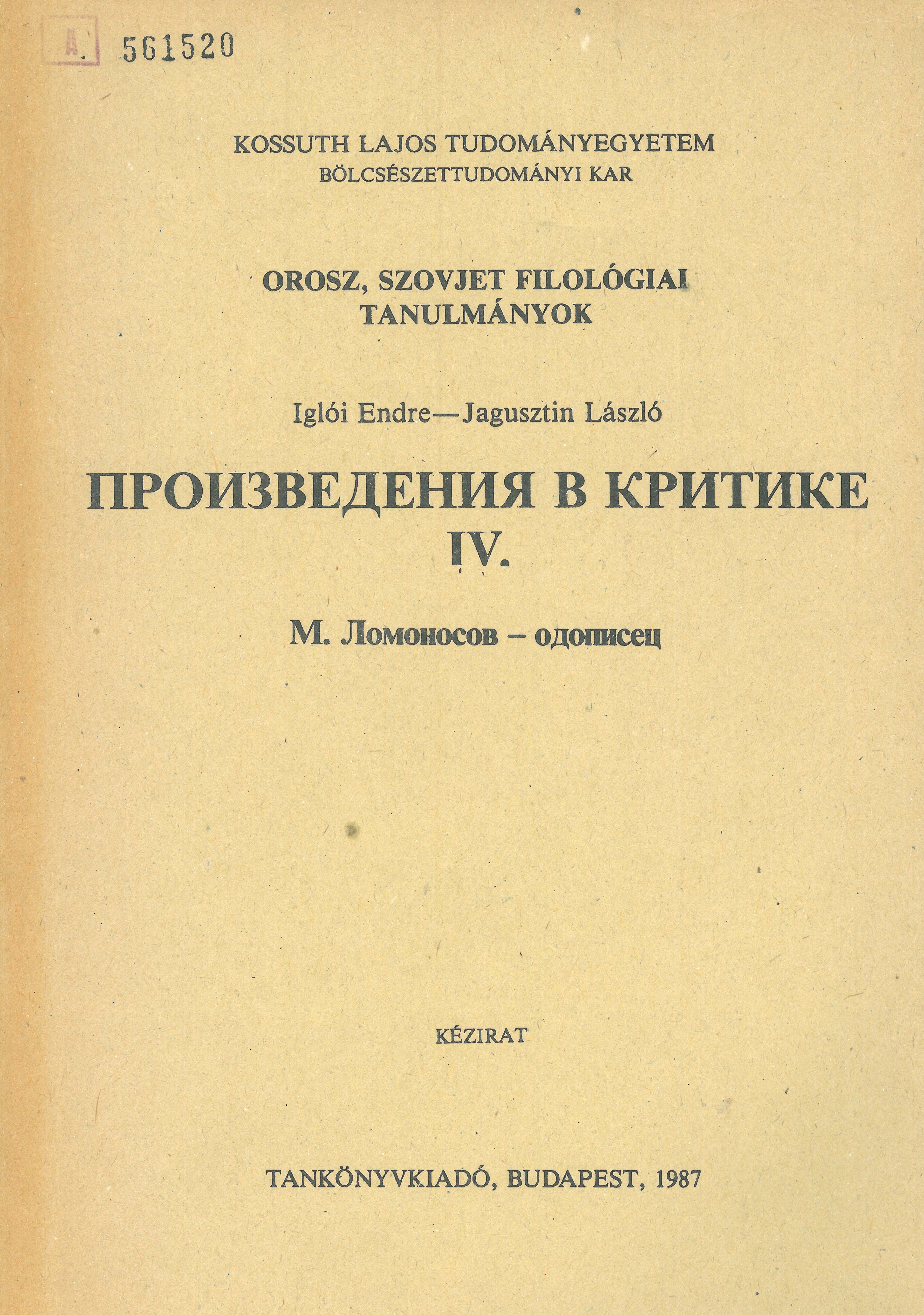 A. 561520

KOSSUTH LAJOS TUDOMÁNYEGYETEM
BÖLCSÉSZETTUDOMÁNYI KAR

OROSZ, SZOVJET FILOLÓGIAI
TANULMÁNYOK

Iglói Endre—Jagusztin László

ПРОИЗВЕДЕНИЯ В КРИТИКЕ
IV.

М. Ломоносов – одописец

KÉZIRAT

TANKÖNYVKIADÓ, BUDAPEST, 1987